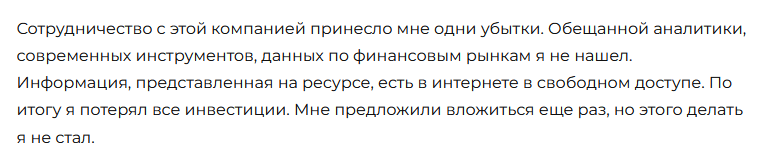 Сотрудничество с этой компанией принесло мне одни убытки. Обещанной аналитики, современных инструментов, данных по финансовым рынкам я не нашел. Информация, представленная на ресурсе, есть в интернете в свободном доступе. По итогу я потерял все инвестиции. Мне предложили вложиться еще раз, но этого делать я не стал.